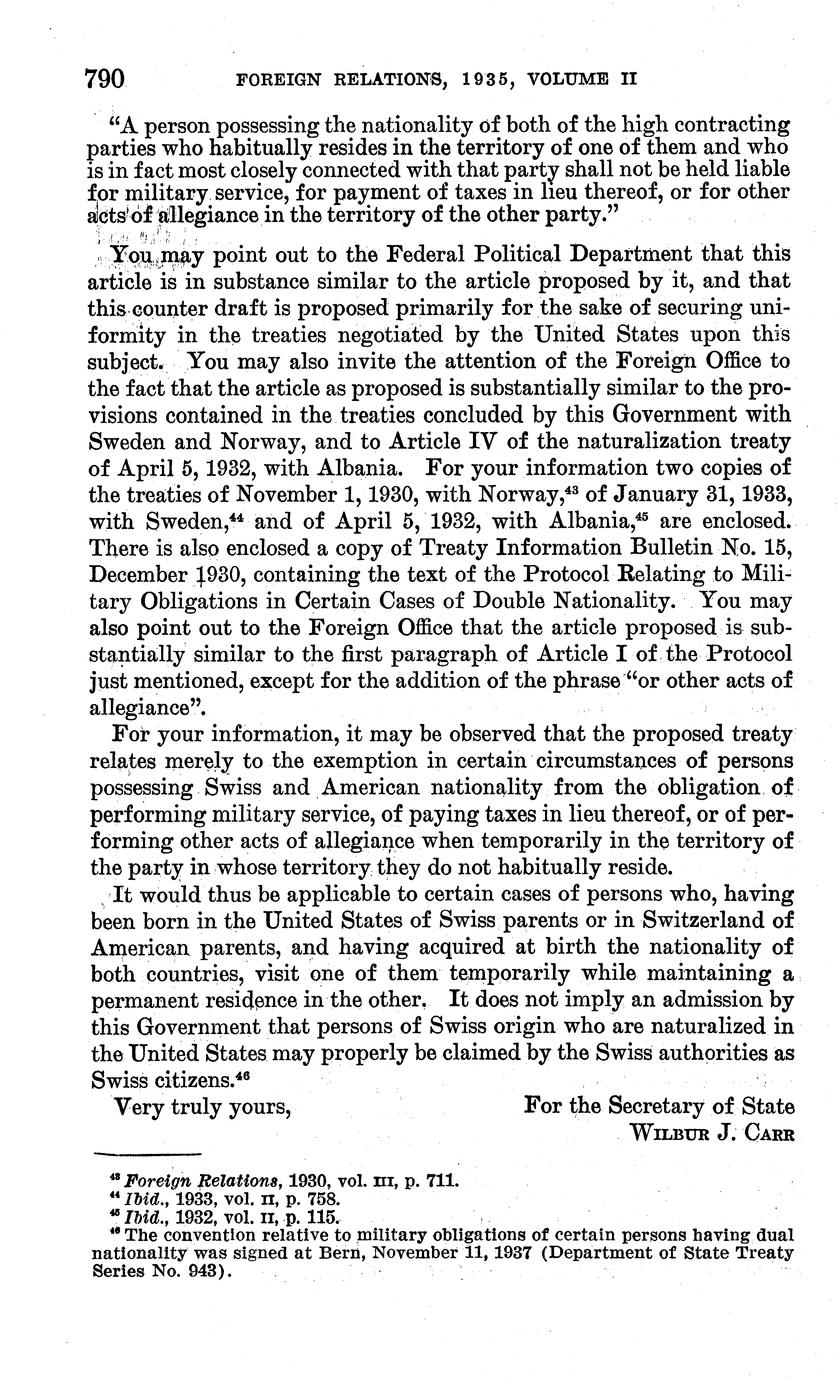 790 FOREIGN RELATIONS, 1935, VOLUME II

"A person possessing the nationality of both of the high contracting parties who habitually resides in the territory of one of them and who is in fact most closely connected with that party shall not be held liable for military service, for payment of taxes in lieu thereof, or for other acts of allegiance in the territory of the other party."

You may point out to the Federal Political Department that this article is in substance similar to the article proposed by it, and that this counter draft is proposed primarily for the sake of securing uniformity in the treaties negotiated by the United States upon this subject. You may also invite the attention of the Foreign Office to the fact that the article as proposed is substantially similar to the provisions contained in the treaties concluded by this Government with Sweden and Norway, and to Article IV of the naturalization treaty of April 5, 1932, with Albania. For your information two copies of the treaties of November 1, 1930, with Norway,$^{43}$ of January 31, 1933, with Sweden,$^{44}$ and of April 5, 1932, with Albania,$^{45}$ are enclosed. There is also enclosed a copy of Treaty Information Bulletin No. 15, December 1930, containing the text of the Protocol Relating to Military Obligations in Certain Cases of Double Nationality. You may also point out to the Foreign Office that the article proposed is substantially similar to the first paragraph of Article I of the Protocol just mentioned, except for the addition of the phrase "or other acts of allegiance".

For your information, it may be observed that the proposed treaty relates merely to the exemption in certain circumstances of persons possessing Swiss and American nationality from the obligation of performing military service, of paying taxes in lieu thereof, or of performing other acts of allegiance when temporarily in the territory of the party in whose territory they do not habitually reside.

It would thus be applicable to certain cases of persons who, having been born in the United States of Swiss parents or in Switzerland of American parents, and having acquired at birth the nationality of both countries, visit one of them temporarily while maintaining a permanent residence in the other. It does not imply an admission by this Government that persons of Swiss origin who are naturalized in the United States may properly be claimed by the Swiss authorities as Swiss citizens.$^{46}$

Very truly yours,

For the Secretary of State
WILBUR J. CARR

$^{43}$ Foreign Relations, 1930, vol. III, p. 711.
$^{44}$ Ibid., 1933, vol. II, p. 758.
$^{45}$ Ibid., 1932, vol. II, p. 115.
$^{46}$ The convention relative to military obligations of certain persons having dual nationality was signed at Bern, November 11, 1937 (Department of State Treaty Series No. 943).